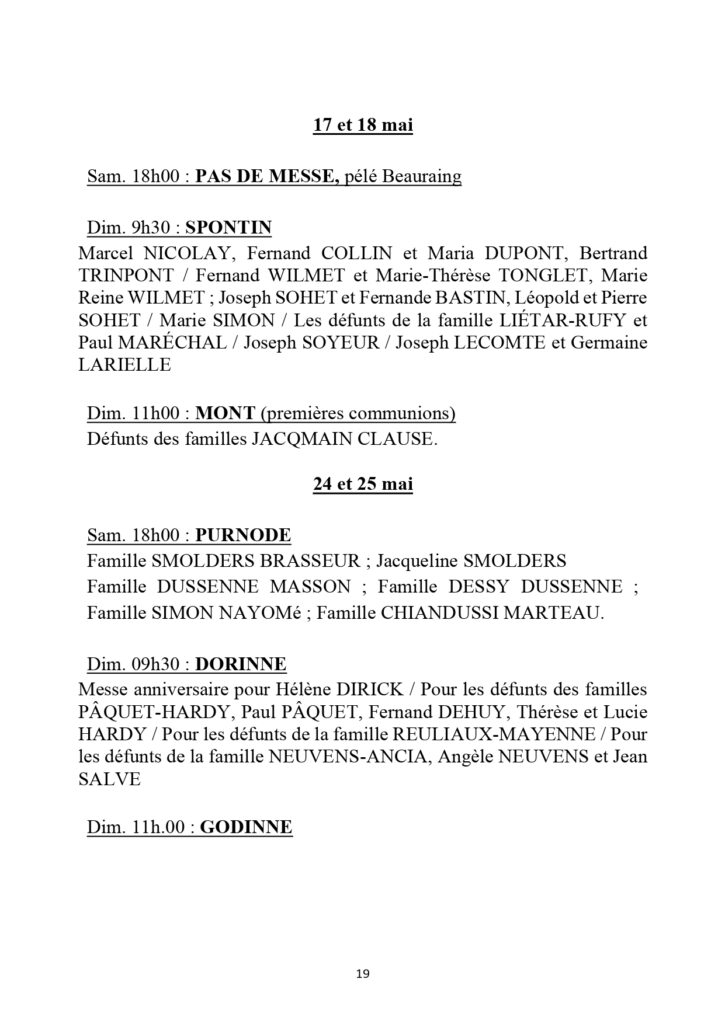 17 et 18 mai

Sam. 18h00 : PAS DE MESSE, pélé Beauraing

Dim. 9h30 : SPONTIN

Marcel NICOLAY, Fernand COLLIN et Maria DUPONT, Bertrand TRINPONT / Fernand WILMET et Marie-Thérèse TONGLET, Marie Reine WILMET ; Joseph SOHET et Fernande BASTIN, Léopold et Pierre SOHET / Marie SIMON / Les défunts de la famille LIÉTAR-RUFY et Paul MARÉCHAL / Joseph SOYEUR / Joseph LECOMTE et Germaine LARIELLE

Dim. 11h00 : MONT (premières communions)

Défunts des familles JACQMAIN CLAUSE.

24 et 25 mai

Sam. 18h00 : PURNODE

Famille SMOLDERS BRASSEUR ; Jacqueline SMOLDERS

Famille DUSSENNE MASSON ; Famille DESSY DUSSENNE ; Famille SIMON NAYOMé ; Famille CHIANDUSSI MARTEAU.

Dim. 09h30 : DORINNE

Messe anniversaire pour Hélène DIRICK / Pour les défunts des familles PÂQUET-HARDY, Paul PÂQUET, Fernand DEHUY, Thérèse et Lucie HARDY / Pour les défunts de la famille REULIAUX-MAYENNE / Pour les défunts de la famille NEUVENS-ANCIA, Angèle NEUVENS et Jean SALVE

Dim. 11h.00 : GODINNE

19